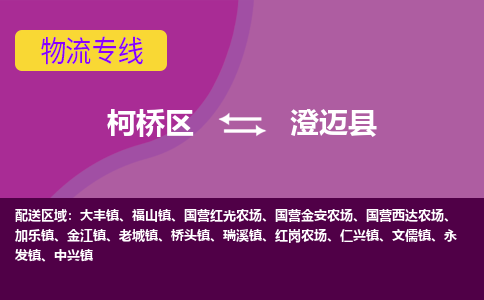 物流专线

柯桥区 澄迈县

配送区域：大丰镇、福山镇、国营红光农场、国营金安农场、国营西达农场、加乐镇、金江镇、老城镇、桥头镇、瑞溪镇、红岗农场、仁兴镇、文儒镇、永发镇、中兴镇